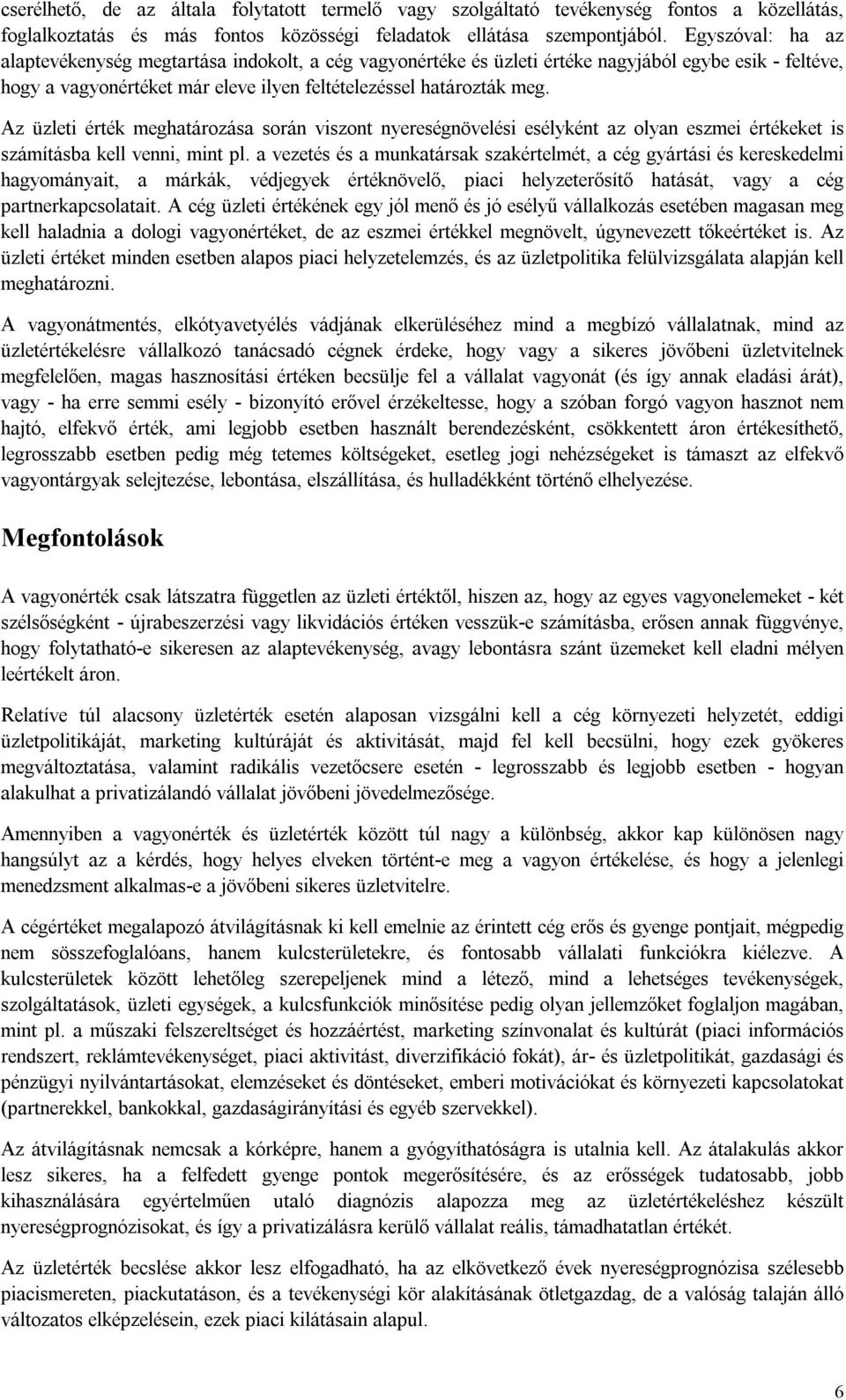 cserélhető, de az általa folytatott termelő vagy szolgáltató tevékenység fontos a közellátás, foglalkoztatás és más fontos közösségi feladatok ellátása szempontjából. Egyszóval: ha az alaptevékenység megtartása indokolt, a cég vagyonértéke és üzleti értéke nagyjából egybe esik - feltéve, hogy a vagyonértéket már eleve ilyen feltételezéssel határozták meg.

Az üzleti érték meghatározása során viszont nyereségnövelési esélyként az olyan eszmei értékeket is számításba kell venni, mint pl. a vezetés és a munkatársak szakértelmét, a cég gyártási és kereskedelmi hagyományait, a márkák, védjegyek értéknövelő, piaci helyzeterősítő hatását, vagy a cég partnerkapcsolatait. A cég üzleti értékének egy jól menő és jó esélyű vállalkozás esetében magasan meg kell haladnia a dologi vagyonértéket, de az eszmei értékkel megnövelt, úgynevezett tőkeértéket is. Az üzleti értéket minden esetben alapos piaci helyzetelemzés, és az üzletpolitika felülvizsgálata alapján kell meghatározni.

A vagyonátmentés, elkótyavetyélés vádjának elkerüléséhez mind a megbízó vállalatnak, mind az üzletértékelésre vállalkozó tanácsadó cégnek érdeke, hogy vagy a sikeres jövőbeni üzletvitelnek megfelelően, magas hasznosítási értéken becsülje fel a vállalat vagyonát (és így annak eladási árát), vagy - ha erre semmi esély - bizonyító erővel érzékeltesse, hogy a szóban forgó vagyon hasznot nem hajtó, elfekvő érték, ami legjobb esetben használt berendezésként, csökkentett áron értékesíthető, legrosszabb esetben pedig még tetemes költségeket, esetleg jogi nehézségeket is támaszt az elfekvő vagyontárgyak selejtezése, lebontása, elszállítása, és hulladékként történő elhelyezése.

Megfontolások

A vagyonérték csak látszatra független az üzleti értéktől, hiszen az, hogy az egyes vagyonelemeket - két szélsőségként - újrabeszerzési vagy likvidációs értéken vesszük-e számításba, erősen annak függvénye, hogy folytatható-e sikeresen az alaptevékenység, avagy lebontásra szánt üzemeket kell eladni mélyen leértékelt áron.

Relatíve túl alacsony üzletérték esetén alaposan vizsgálni kell a cég környezeti helyzetét, eddigi üzletpolitikáját, marketing kultúráját és aktivitását, majd fel kell becsülni, hogy ezek gyökeres megváltoztatása, valamint radikális vezetőcsere esetén - legrosszabb és legjobb esetben - hogyan alakulhat a privatizálandó vállalat jövőbeni jövedelmezősége.

Amennyiben a vagyonérték és üzletérték között túl nagy a különbség, akkor kap különösen nagy hangsúlyt az a kérdés, hogy helyes elveken történt-e meg a vagyon értékelése, és hogy a jelenlegi menedzsment alkalmas-e a jövőbeni sikeres üzletvitelre.

A cégértéket megalapozó átvilágításnak ki kell emelnie az érintett cég erős és gyenge pontjait, mégpedig nem sösszefoglalóans, hanem kulcsterületekre, és fontosabb vállalati funkciókra kiélezve. A kulcsterületek között lehetőleg szerepeljenek mind a létező, mind a lehetséges tevékenységek, szolgáltatások, üzleti egységek, a kulcsfunkciók minősítése pedig olyan jellemzőket foglaljon magában, mint pl. a műszaki felszereltséget és hozzáértést, marketing színvonalat és kultúrát (piaci információs rendszert, reklámtevékenységet, piaci aktivitást, diverzifikáció fokát), ár- és üzletpolitikát, gazdasági és pénzügyi nyilvántartásokat, elemzéseket és döntéseket, emberi motivációkat és környezeti kapcsolatokat (partnerekkel, bankokkal, gazdaságirányítási és egyéb szervekkel).

Az átvilágításnak nemcsak a kórképre, hanem a gyógyíthatóságra is utalnia kell. Az átalakulás akkor lesz sikeres, ha a felfedett gyenge pontok megerősítésére, és az erősségek tudatosabb, jobb kihasználására egyértelműen utaló diagnózis alapozza meg az üzletértékeléshez készült nyereségprognózisokat, és így a privatizálásra kerülő vállalat reális, támadhatatlan értékét.

Az üzletérték becslése akkor lesz elfogadható, ha az elkövetkező évek nyereségprognózisa szélesebb piacismereten, piackutatáson, és a tevékenységi kör alakításának ötletgazdag, de a valóság talaján álló változatos elképzelésein, ezek piaci kilátásain alapul.

6